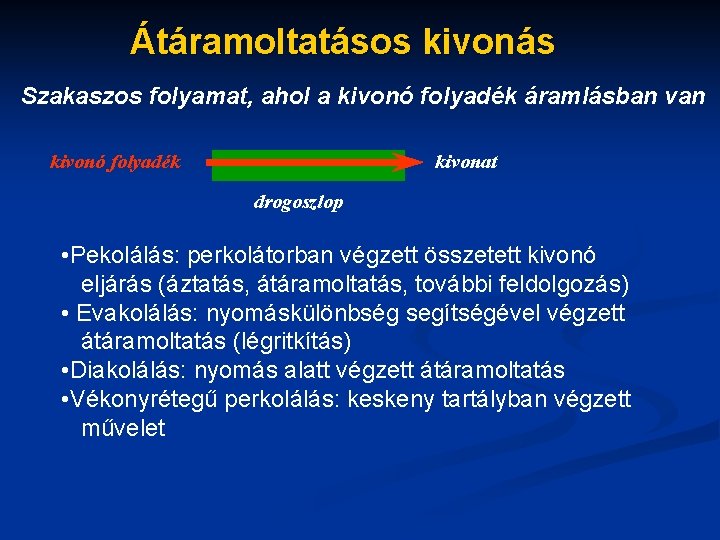 Átáramoltatásos kivonás

Szakaszos folyamat, ahol a kivonó folyadék áramlásban van

kivonó folyadék

kivonat

drogoszlop

•Pekolálás: perkolátorban végzett összetett kivonó eljárás (áztatás, átáramoltatás, további feldolgozás)

• Evakolálás: nyomáskülönbség segítségével végzett átáramoltatás (légritkítás)

•Diakolálás: nyomás alatt végzett átáramoltatás

•Vékonyrétegű perkolálás: keskeny tartályban végzett művelet